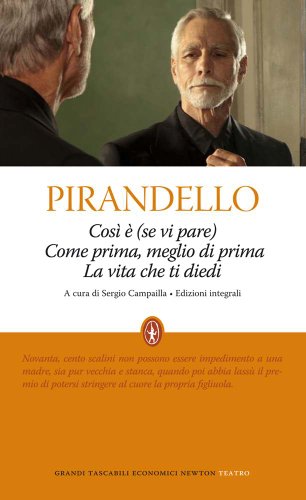 PIRANDELLO

Così è (se vi pare)
Come prima, meglio di prima
La vita che ti diedi

A cura di Sergio Campailla • Edizioni integrali

Novanta, cento scalini non possono essere impedimento a una madre, sia pur vecchia e stanca, quando poi abbia lassù il premio di potersi stringere al cuore la propria figliuola.

GRANDI TASCABILI ECONOMICI NEWTON TEATRO